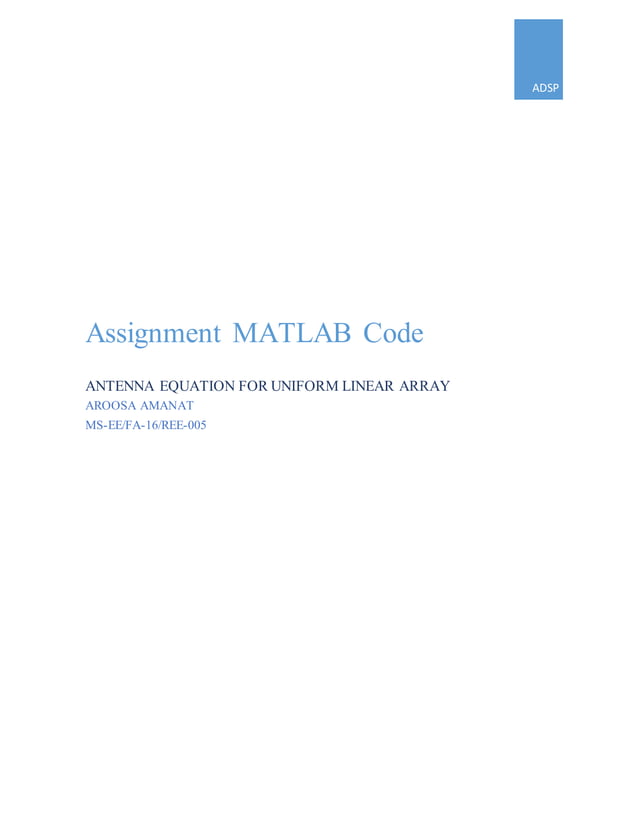 ADSP

Assignment MATLAB Code

ANTENNA EQUATION FOR UNIFORM LINEAR ARRAY
AROOSA AMANAT
MS-EE/FA-16/REE-005